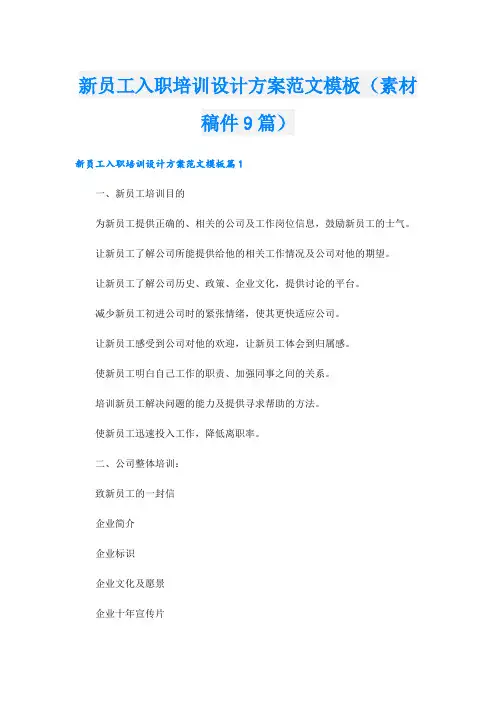 新员工入职培训设计方案范文模板（素材稿件9篇）

新员工入职培训设计方案范文模板篇1

一、新员工培训目的

为新员工提供正确的、相关的公司及工作岗位信息，鼓励新员工的士气。

让新员工了解公司所能提供给他的相关工作情况及公司对他的期望。

让新员工了解公司历史、政策、企业文化，提供讨论的平台。

减少新员工初进公司时的紧张情绪，使其更快适应公司。

让新员工感受到公司对他的欢迎，让新员工体会到归属感。

使新员工明白自己工作的职责、加强同事之间的关系。

培训新员工解决问题的能力及提供寻求帮助的方法。

使新员工迅速投入工作，降低离职率。

二、公司整体培训：

致新员工的一封信

企业简介

企业标识

企业文化及愿景

企业十年宣传片